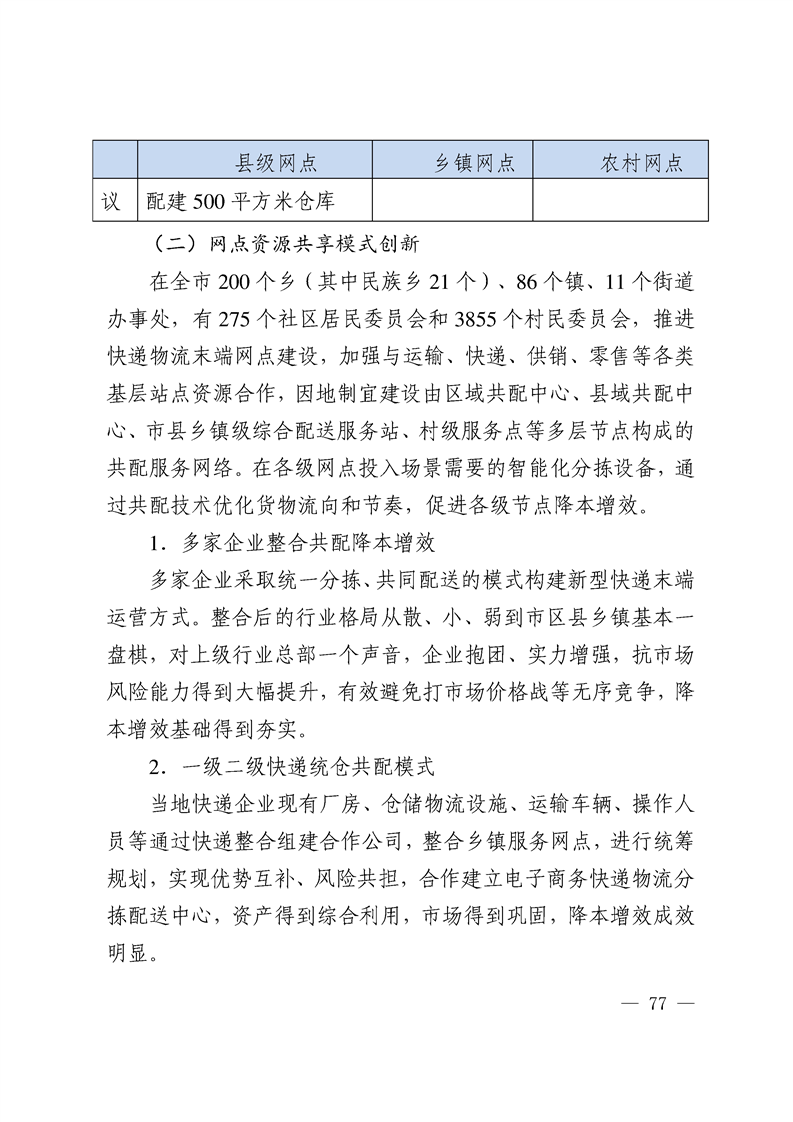 |  | 县级网点 | 乡镇网点 | 农村网点 |
|---|---|---|---|
| 议 | 配建500平方米仓库 |  |  |

（二）网点资源共享模式创新

在全市200个乡（其中民族乡21个）、86个镇、11个街道办事处，有275个社区居民委员会和3855个村民委员会，推进快递物流末端网点建设，加强与运输、快递、供销、零售等各类基层站点资源合作，因地制宜建设由区域共配中心、县域共配中心、市县乡镇级综合配送服务站、村级服务点等多层节点构成的共配服务网络。在各级网点投入场景需要的智能化分拣设备，通过共配技术优化货物流向和节奏，促进各级节点降本增效。

1．多家企业整合共配降本增效

多家企业采取统一分拣、共同配送的模式构建新型快递末端运营方式。整合后的行业格局从散、小、弱到市区县乡镇基本一盘棋，对上级行业总部一个声音，企业抱团、实力增强，抗市场风险能力得到大幅提升，有效避免打市场价格战等无序竞争，降本增效基础得到夯实。

2．一级二级快递统仓共配模式

当地快递企业现有厂房、仓储物流设施、运输车辆、操作人员等通过快递整合组建合作公司，整合乡镇服务网点，进行统筹规划，实现优势互补、风险共担，合作建立电子商务快递物流分拣配送中心，资产得到综合利用，市场得到巩固，降本增效成效明显。

— 77 —